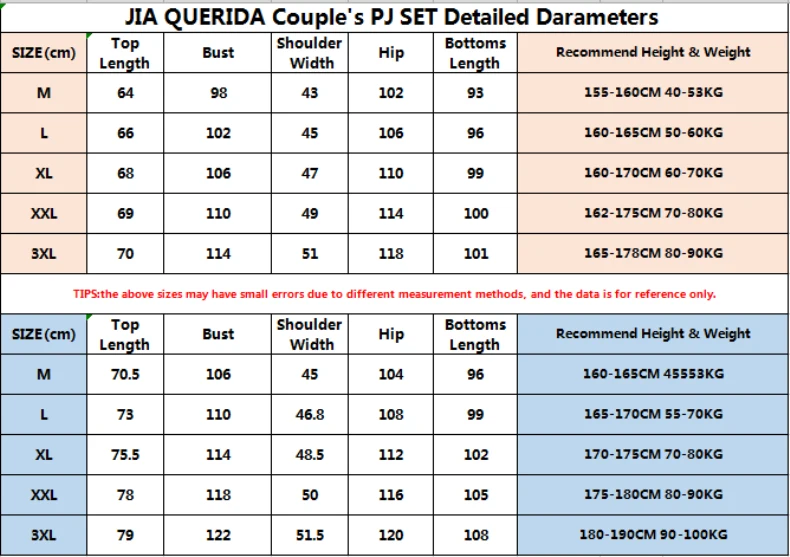 JIA QUERIDA Couple's PJ SET Detailed Darameters

| SIZE(cm) | Top Length | Bust | Shoulder Width | Hip | Bottoms Length | Recommend Height & Weight |
|---|---|---|---|---|---|---|
| M | 64 | 98 | 43 | 102 | 93 | 155-160CM 40-53KG |
| L | 66 | 102 | 45 | 106 | 96 | 160-165CM 50-60KG |
| XL | 68 | 106 | 47 | 110 | 99 | 160-170CM 60-70KG |
| XXL | 69 | 110 | 49 | 114 | 100 | 162-175CM 70-80KG |
| 3XL | 70 | 114 | 51 | 118 | 101 | 165-178CM 80-90KG |

TIPS:the above sizes may have small errors due to different measurement methods, and the data is for reference only.

| SIZE(cm) | Top Length | Bust | Shoulder Width | Hip | Bottoms Length | Recommend Height & Weight |
|---|---|---|---|---|---|---|
| M | 70.5 | 106 | 45 | 104 | 96 | 160-165CM 45553KG |
| L | 73 | 110 | 46.8 | 108 | 99 | 165-170CM 55-70KG |
| XL | 75.5 | 114 | 48.5 | 112 | 102 | 170-175CM 70-80KG |
| XXL | 78 | 118 | 50 | 116 | 105 | 175-180CM 80-90KG |
| 3XL | 79 | 122 | 51.5 | 120 | 108 | 180-190CM 90-100KG |